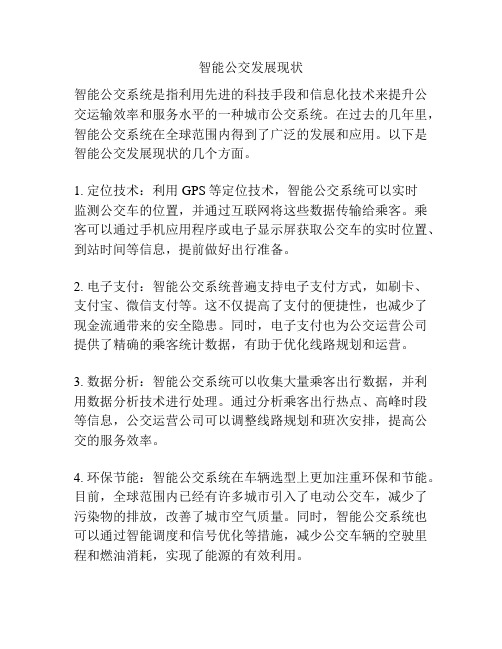 智能公交发展现状

智能公交系统是指利用先进的科技手段和信息化技术来提升公交运输效率和服务水平的一种城市公交系统。在过去的几年里，智能公交系统在全球范围内得到了广泛的发展和应用。以下是智能公交发展现状的几个方面。

1. 定位技术：利用 GPS 等定位技术，智能公交系统可以实时监测公交车的位置，并通过互联网将这些数据传输给乘客。乘客可以通过手机应用程序或电子显示屏获取公交车的实时位置、到站时间等信息，提前做好出行准备。

2. 电子支付：智能公交系统普遍支持电子支付方式，如刷卡、支付宝、微信支付等。这不仅提高了支付的便捷性，也减少了现金流通带来的安全隐患。同时，电子支付也为公交运营公司提供了精确的乘客统计数据，有助于优化线路规划和运营。

3. 数据分析：智能公交系统可以收集大量乘客出行数据，并利用数据分析技术进行处理。通过分析乘客出行热点、高峰时段等信息，公交运营公司可以调整线路规划和班次安排，提高公交的服务效率。

4. 环保节能：智能公交系统在车辆选型上更加注重环保和节能。目前，全球范围内已经有许多城市引入了电动公交车，减少了污染物的排放，改善了城市空气质量。同时，智能公交系统也可以通过智能调度和信号优化等措施，减少公交车辆的空驶里程和燃油消耗，实现了能源的有效利用。